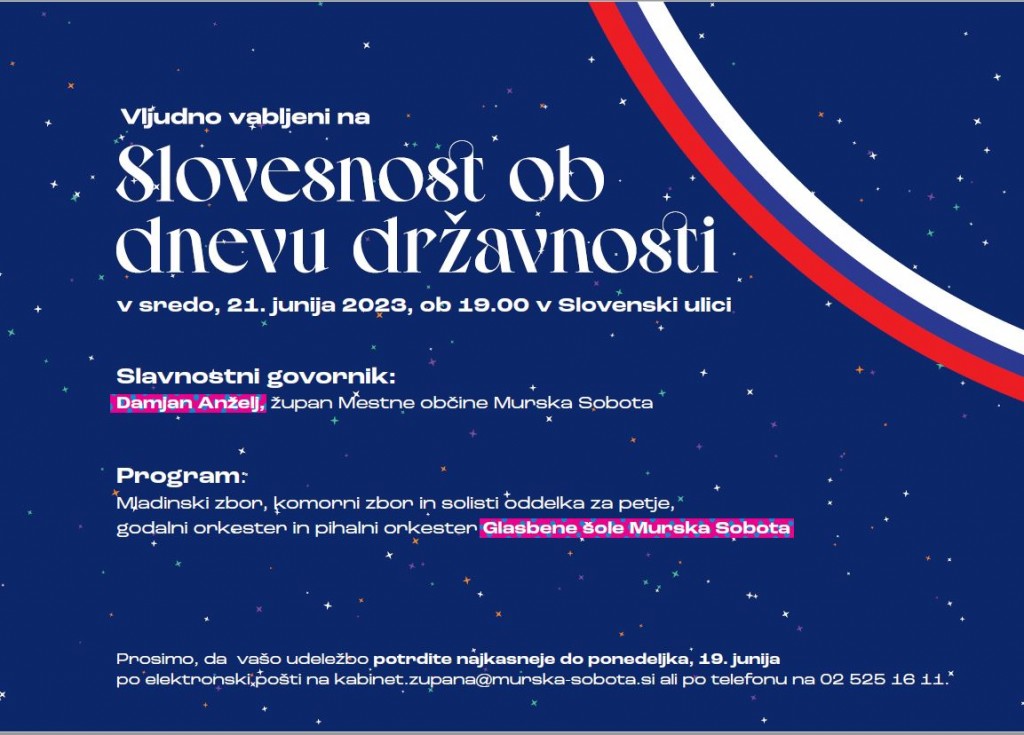 Vljudno vabljeni na

Slovesnost ob dnevu državnosti

v sredo, 21. junija 2023, ob 19.00 v Slovenski ulici

Slavnostni govornik:
Damjan Anželj, župan Mestne občine Murska Sobota

Program:
Mladinski zbor, komorni zbor in solisti oddelka za petje, godalni orkester in pihalni orkester Glasbene šole Murska Sobota

Prosimo, da vašo udeležbo potrdite najkasneje do ponedeljka, 19. junija po elektronski pošti na kabinet.zupana@murska-sobota.si ali po telefonu na 02 525 16 11.